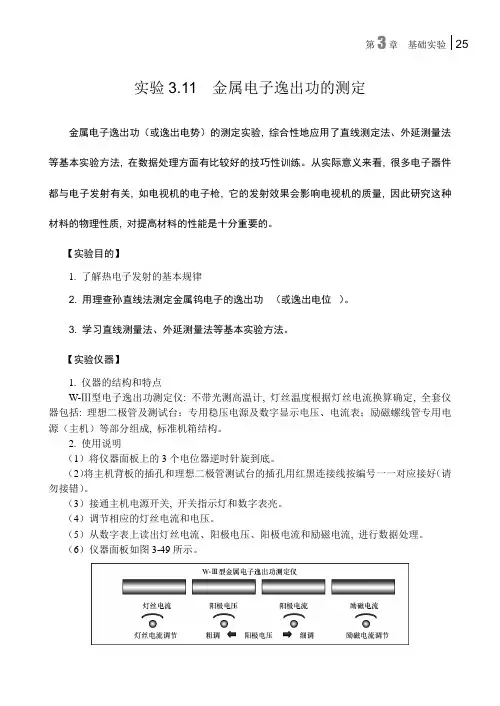 第3章 基础实验 | 25

实验 3.11 金属电子逸出功的测定

金属电子逸出功（或逸出电势）的测定实验，综合性地应用了直线测定法、外延测量法等基本实验方法，在数据处理方面有比较好的技巧性训练。从实际意义来看，很多电子器件都与电子发射有关，如电视机的电子枪，它的发射效果会影响电视机的质量，因此研究这种材料的物理性质，对提高材料的性能是十分重要的。

【实验目的】

1. 了解热电子发射的基本规律

2. 用理查孙直线法测定金属钨电子的逸出功 （或逸出电位 ）。

3. 学习直线测量法、外延测量法等基本实验方法。

【实验仪器】

1. 仪器的结构和特点

W-Ⅲ型电子逸出功测定仪：不带光测高温计，灯丝温度根据灯丝电流换算确定，全套仪器包括：理想二极管及测试台；专用稳压电源及数字显示电压、电流表；励磁螺线管专用电源（主机）等部分组成，标准机箱结构。

2. 使用说明

（1）将仪器面板上的 3 个电位器逆时针旋到底。

（2）将主机背板的插孔和理想二极管测试台的插孔用红黑连接线按编号一一对应接好（请勿接错）。

（3）接通主机电源开关，开关指示灯和数字表亮。

（4）调节相应的灯丝电流和电压。

（5）从数字表上读出灯丝电流、阳极电压、阳极电流和励磁电流，进行数据处理。

（6）仪器面板如图 3-49 所示。

W-Ⅲ型金属电子逸出功测定仪

灯丝电流 阳极电压 阳极电流 励磁电流

灯丝电流调节 粗调 阳极电压 细调 励磁电流调节